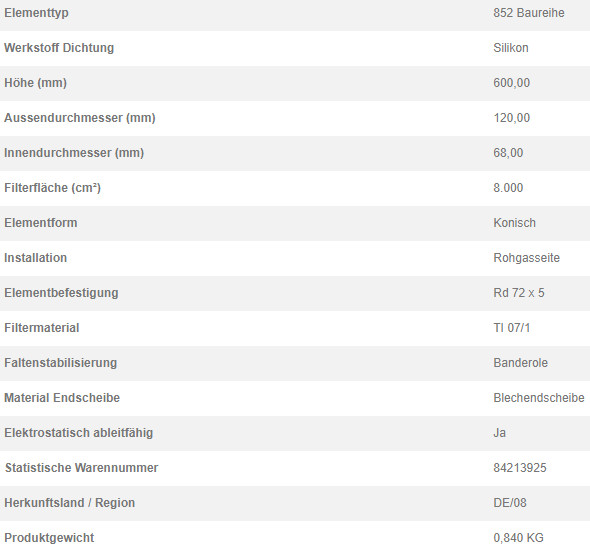 | | |
|---|---|
| Elementtyp | 852 Baureihe |
| Werkstoff Dichtung | Silikon |
| Höhe (mm) | 600,00 |
| Aussendurchmesser (mm) | 120,00 |
| Innendurchmesser (mm) | 68,00 |
| Filterfläche (cm²) | 8.000 |
| Elementform | Konisch |
| Installation | Rohgasseite |
| Elementbefestigung | Rd 72 x 5 |
| Filtermaterial | TI 07/1 |
| Faltenstabilisierung | Banderole |
| Material Endscheibe | Blechendscheibe |
| Elektrostatisch ableitfähig | Ja |
| Statistische Warennummer | 84213925 |
| Herkunftsland / Region | DE/08 |
| Produktgewicht | 0,840 KG |